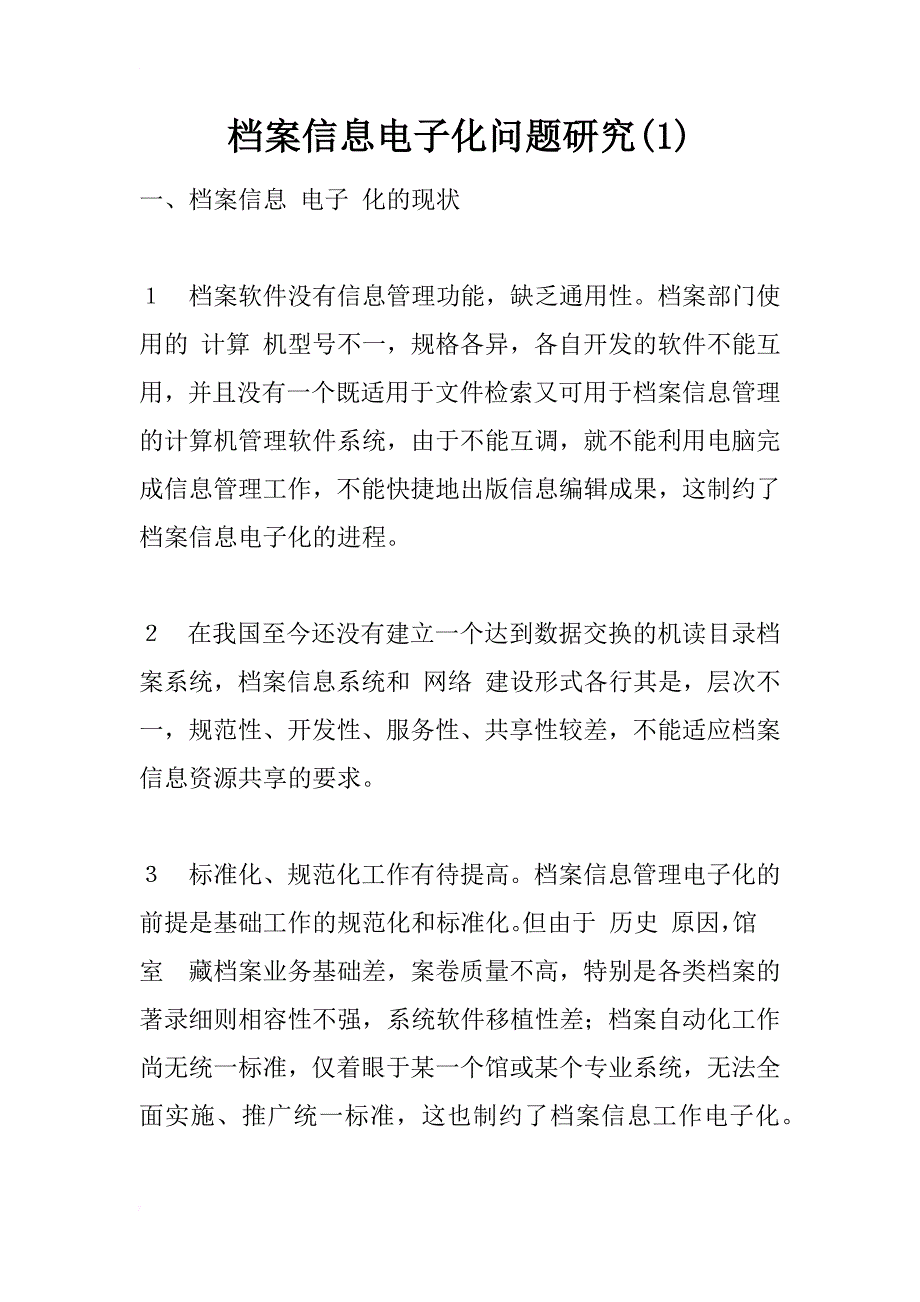 档案信息电子化问题研究(1)

一、档案信息 电子 化的现状

1 档案软件没有信息管理功能，缺乏通用性。档案部门使用的 计算 机型号不一，规格各异，各自开发的软件不能互用，并且没有一个既适用于文件检索又可用于档案信息管理的计算机管理软件系统，由于不能互调，就不能利用电脑完成信息管理工作，不能快捷地出版信息编辑成果，这制约了档案信息电子化的进程。

2 在我国至今还没有建立一个达到数据交换的机读目录档案系统，档案信息系统和 网络 建设形式各行其是，层次不一，规范性、开发性、服务性、共享性较差，不能适应档案信息资源共享的要求。

3 标准化、规范化工作有待提高。档案信息管理电子化的前提是基础工作的规范化和标准化。但由于 历史 原因，馆室 藏档案业务基础差，案卷质量不高，特别是各类档案的著录细则相容性不强，系统软件移植性差；档案自动化工作尚无统一标准，仅着眼于某一个馆或某个专业系统，无法全面实施、推广统一标准，这也制约了档案信息工作电子化。